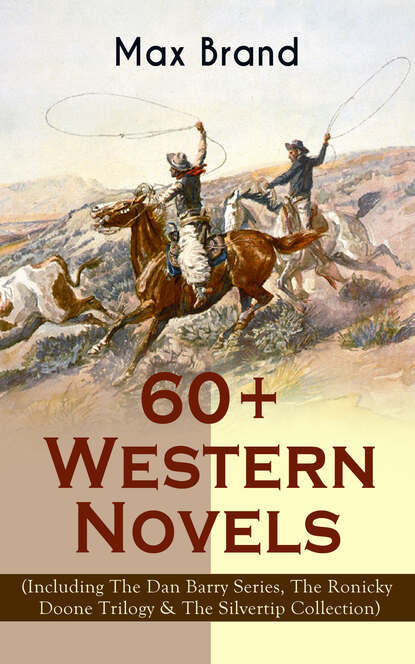 Max Brand

60+ Western Novels

(Including The Dan Barry Series, The Ronicky Doone Trilogy & The Silvertip Collection)